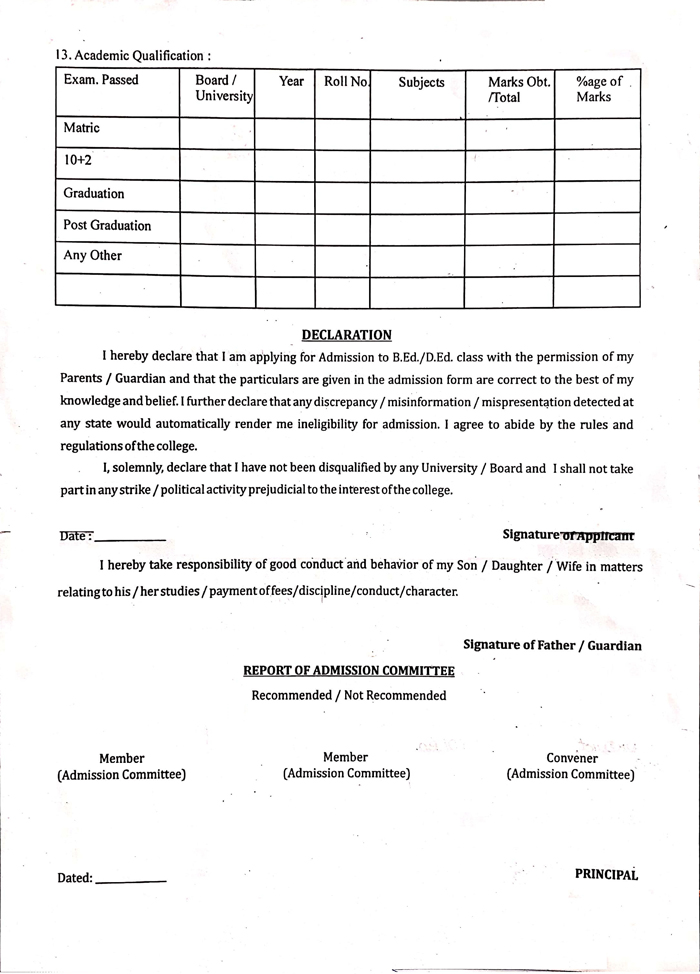 13. Academic Qualification :

| Exam. Passed | Board / University | Year | Roll No. | Subjects | Marks Obt. /Total | %age of Marks |
|---|---|---|---|---|---|---|
| Matric | | | | | | |
| 10+2 | | | | | | |
| Graduation | | | | | | |
| Post Graduation | | | | | | |
| Any Other | | | | | | |
| | | | | | | |

DECLARATION

I hereby declare that I am applying for Admission to B.Ed./D.Ed. class with the permission of my Parents / Guardian and that the particulars are given in the admission form are correct to the best of my knowledge and belief. I further declare that any discrepancy / misinformation / mispresentation detected at any state would automatically render me ineligibility for admission. I agree to abide by the rules and regulations of the college.

I, solemnly, declare that I have not been disqualified by any University / Board and I shall not take part in any strike / political activity prejudicial to the interest of the college.

Date : ____________

Signature of Applicant

I hereby take responsibility of good conduct and behavior of my Son / Daughter / Wife in matters relating to his / her studies / payment of fees/discipline/conduct/character.

Signature of Father / Guardian

REPORT OF ADMISSION COMMITTEE

Recommended / Not Recommended

Member
(Admission Committee)

Member
(Admission Committee)

Convener
(Admission Committee)

Dated: ____________

PRINCIPAL